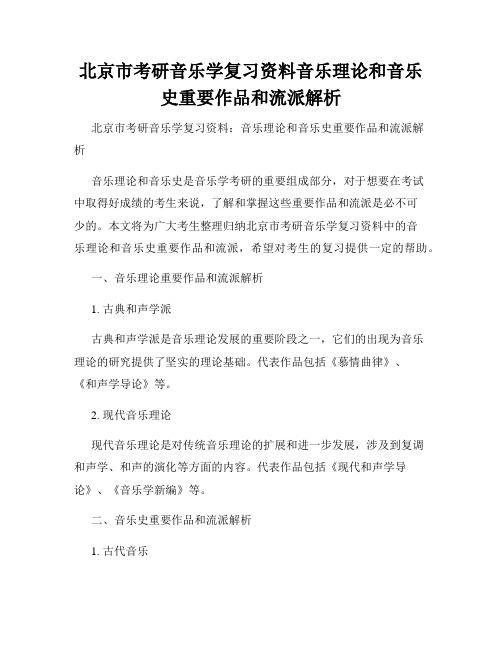 北京市考研音乐学复习资料音乐理论和音乐史重要作品和流派解析

北京市考研音乐学复习资料：音乐理论和音乐史重要作品和流派解析

音乐理论和音乐史是音乐学考研的重要组成部分，对于想要在考试中取得好成绩的考生来说，了解和掌握这些重要作品和流派是必不可少的。本文将为广大考生整理归纳北京市考研音乐学复习资料中的音乐理论和音乐史重要作品和流派，希望对考生的复习提供一定的帮助。

一、音乐理论重要作品和流派解析

1. 古典和声学派

古典和声学派是音乐理论发展的重要阶段之一，它们的出现为音乐理论的研究提供了坚实的理论基础。代表作品包括《慕情曲律》、《和声学导论》等。

2. 现代音乐理论

现代音乐理论是对传统音乐理论的扩展和进一步发展，涉及到复调和声学、和声的演化等方面的内容。代表作品包括《现代和声学导论》、《音乐学新编》等。

二、音乐史重要作品和流派解析

1. 古代音乐